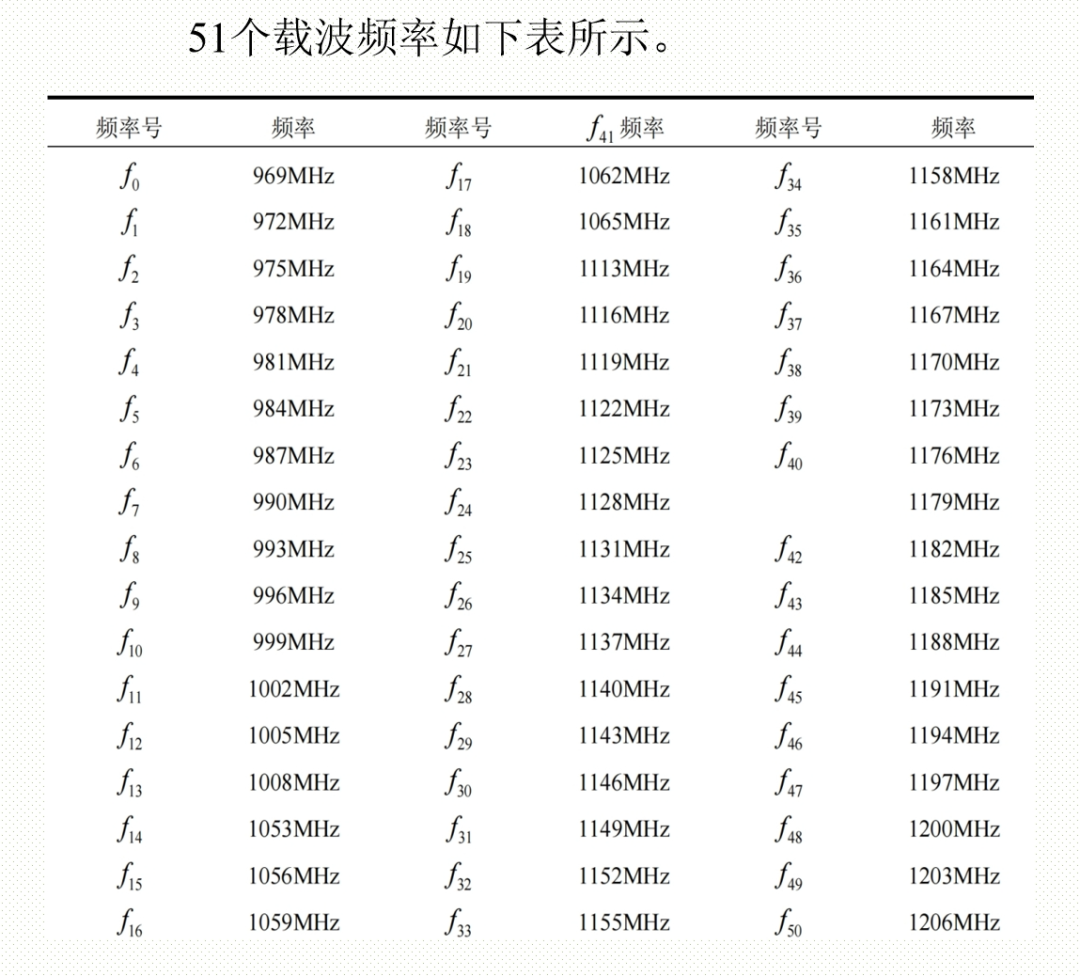 51个载波频率如下表所示。

| 频率号 | 频率 | 频率号 | $f_{41}$ 频率 | 频率号 | 频率 |
|---|---|---|---|---|---|
| $f_0$ | 969MHz | $f_{17}$ | 1062MHz | $f_{34}$ | 1158MHz |
| $f_1$ | 972MHz | $f_{18}$ | 1065MHz | $f_{35}$ | 1161MHz |
| $f_2$ | 975MHz | $f_{19}$ | 1113MHz | $f_{36}$ | 1164MHz |
| $f_3$ | 978MHz | $f_{20}$ | 1116MHz | $f_{37}$ | 1167MHz |
| $f_4$ | 981MHz | $f_{21}$ | 1119MHz | $f_{38}$ | 1170MHz |
| $f_5$ | 984MHz | $f_{22}$ | 1122MHz | $f_{39}$ | 1173MHz |
| $f_6$ | 987MHz | $f_{23}$ | 1125MHz | $f_{40}$ | 1176MHz |
| $f_7$ | 990MHz | $f_{24}$ | 1128MHz | | 1179MHz |
| $f_8$ | 993MHz | $f_{25}$ | 1131MHz | $f_{42}$ | 1182MHz |
| $f_9$ | 996MHz | $f_{26}$ | 1134MHz | $f_{43}$ | 1185MHz |
| $f_{10}$ | 999MHz | $f_{27}$ | 1137MHz | $f_{44}$ | 1188MHz |
| $f_{11}$ | 1002MHz | $f_{28}$ | 1140MHz | $f_{45}$ | 1191MHz |
| $f_{12}$ | 1005MHz | $f_{29}$ | 1143MHz | $f_{46}$ | 1194MHz |
| $f_{13}$ | 1008MHz | $f_{30}$ | 1146MHz | $f_{47}$ | 1197MHz |
| $f_{14}$ | 1053MHz | $f_{31}$ | 1149MHz | $f_{48}$ | 1200MHz |
| $f_{15}$ | 1056MHz | $f_{32}$ | 1152MHz | $f_{49}$ | 1203MHz |
| $f_{16}$ | 1059MHz | $f_{33}$ | 1155MHz | $f_{50}$ | 1206MHz |